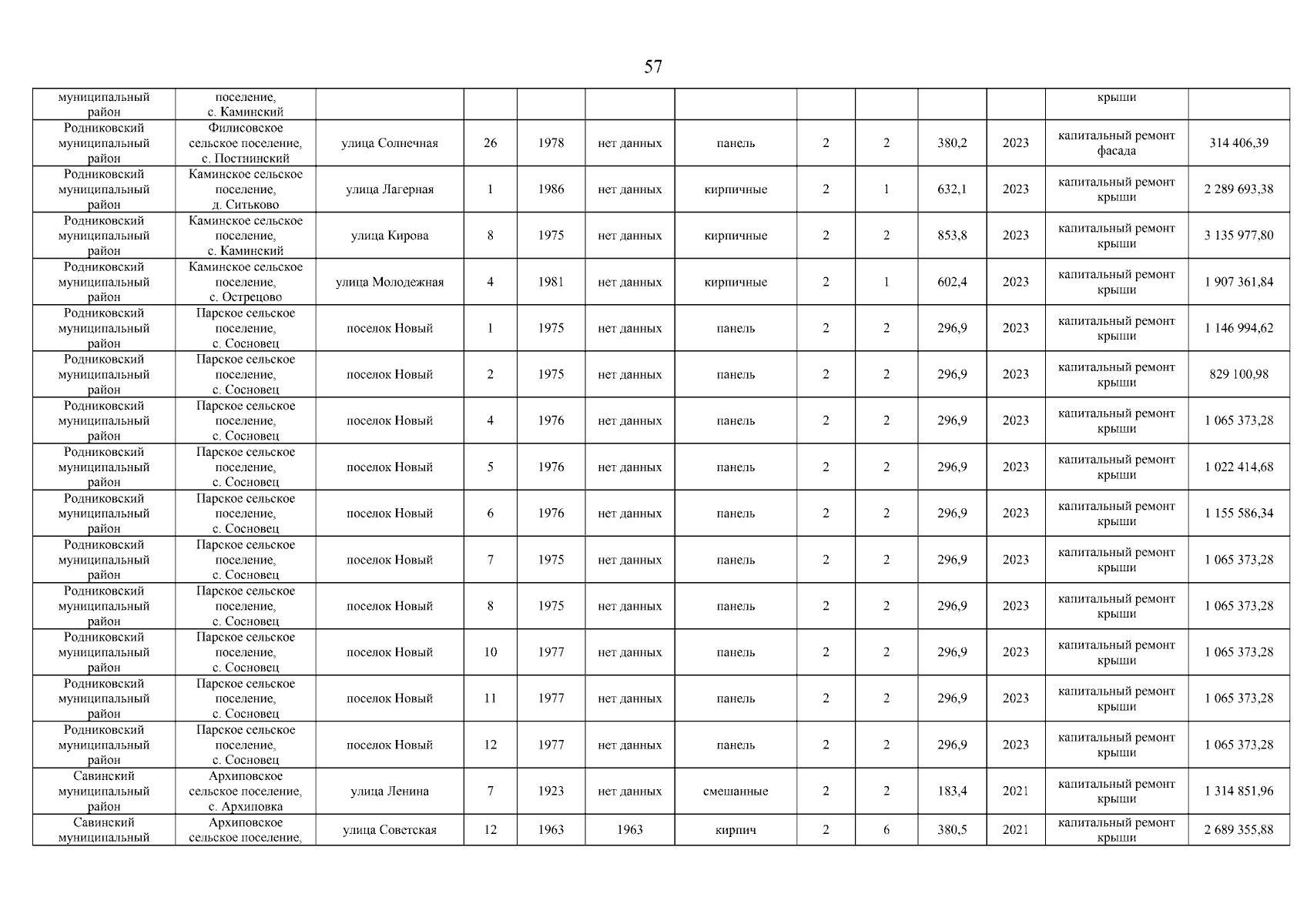 57

| | | | | | | | | | | | | |
|---|---|---|---|---|---|---|---|---|---|---|---|---|
| муниципальный район | поселение, с. Каминский | | | | | | | | | | крыши | |
| Родниковский муниципальный район | Филисовское сельское поселение, с. Постнинский | улица Солнечная | 26 | 1978 | нет данных | панель | 2 | 2 | 380,2 | 2023 | капитальный ремонт фасада | 314 406,39 |
| Родниковский муниципальный район | Каминское сельское поселение, д. Ситьково | улица Лагерная | 1 | 1986 | нет данных | кирпичные | 2 | 1 | 632,1 | 2023 | капитальный ремонт крыши | 2 289 693,38 |
| Родниковский муниципальный район | Каминское сельское поселение, с. Каминский | улица Кирова | 8 | 1975 | нет данных | кирпичные | 2 | 2 | 853,8 | 2023 | капитальный ремонт крыши | 3 135 977,80 |
| Родниковский муниципальный район | Каминское сельское поселение, с. Острецово | улица Молодежная | 4 | 1981 | нет данных | кирпичные | 2 | 1 | 602,4 | 2023 | капитальный ремонт крыши | 1 907 361,84 |
| Родниковский муниципальный район | Парское сельское поселение, с. Сосновец | поселок Новый | 1 | 1975 | нет данных | панель | 2 | 2 | 296,9 | 2023 | капитальный ремонт крыши | 1 146 994,62 |
| Родниковский муниципальный район | Парское сельское поселение, с. Сосновец | поселок Новый | 2 | 1975 | нет данных | панель | 2 | 2 | 296,9 | 2023 | капитальный ремонт крыши | 829 100,98 |
| Родниковский муниципальный район | Парское сельское поселение, с. Сосновец | поселок Новый | 4 | 1976 | нет данных | панель | 2 | 2 | 296,9 | 2023 | капитальный ремонт крыши | 1 065 373,28 |
| Родниковский муниципальный район | Парское сельское поселение, с. Сосновец | поселок Новый | 5 | 1976 | нет данных | панель | 2 | 2 | 296,9 | 2023 | капитальный ремонт крыши | 1 022 414,68 |
| Родниковский муниципальный район | Парское сельское поселение, с. Сосновец | поселок Новый | 6 | 1976 | нет данных | панель | 2 | 2 | 296,9 | 2023 | капитальный ремонт крыши | 1 155 586,34 |
| Родниковский муниципальный район | Парское сельское поселение, с. Сосновец | поселок Новый | 7 | 1975 | нет данных | панель | 2 | 2 | 296,9 | 2023 | капитальный ремонт крыши | 1 065 373,28 |
| Родниковский муниципальный район | Парское сельское поселение, с. Сосновец | поселок Новый | 8 | 1975 | нет данных | панель | 2 | 2 | 296,9 | 2023 | капитальный ремонт крыши | 1 065 373,28 |
| Родниковский муниципальный район | Парское сельское поселение, с. Сосновец | поселок Новый | 10 | 1977 | нет данных | панель | 2 | 2 | 296,9 | 2023 | капитальный ремонт крыши | 1 065 373,28 |
| Родниковский муниципальный район | Парское сельское поселение, с. Сосновец | поселок Новый | 11 | 1977 | нет данных | панель | 2 | 2 | 296,9 | 2023 | капитальный ремонт крыши | 1 065 373,28 |
| Родниковский муниципальный район | Парское сельское поселение, с. Сосновец | поселок Новый | 12 | 1977 | нет данных | панель | 2 | 2 | 296,9 | 2023 | капитальный ремонт крыши | 1 065 373,28 |
| Савинский муниципальный район | Архиповское сельское поселение, с. Архиповка | улица Ленина | 7 | 1923 | нет данных | смешанные | 2 | 2 | 183,4 | 2021 | капитальный ремонт крыши | 1 314 851,96 |
| Савинский муниципальный | Архиповское сельское поселение, | улица Советская | 12 | 1963 | 1963 | кирпич | 2 | 6 | 380,5 | 2021 | капитальный ремонт крыши | 2 689 355,88 |